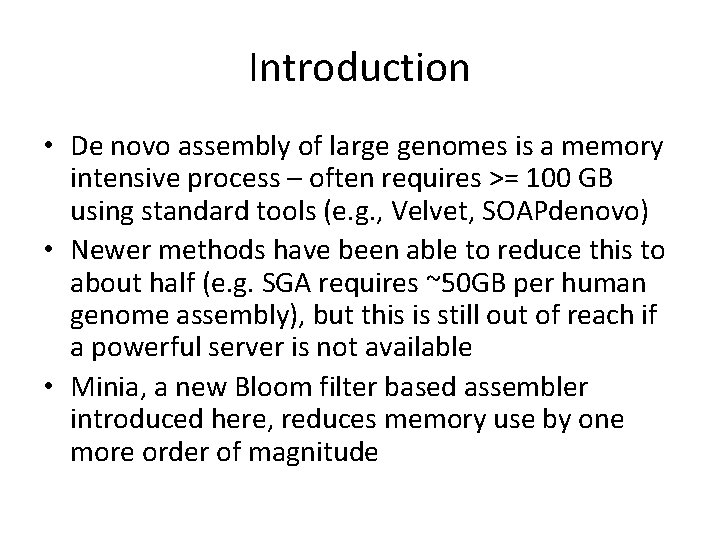 Introduction

• De novo assembly of large genomes is a memory intensive process – often requires >= 100 GB using standard tools (e.g., Velvet, SOAPdenovo)
• Newer methods have been able to reduce this to about half (e.g. SGA requires ~50GB per human genome assembly), but this is still out of reach if a powerful server is not available
• Minia, a new Bloom filter based assembler introduced here, reduces memory use by one more order of magnitude